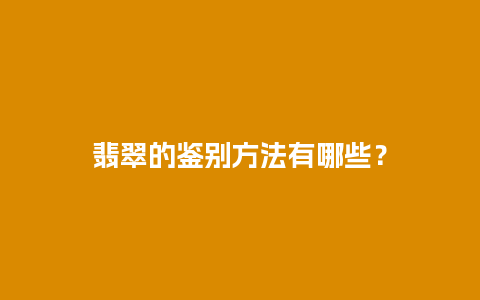 翡翠的鉴别方法有哪些？